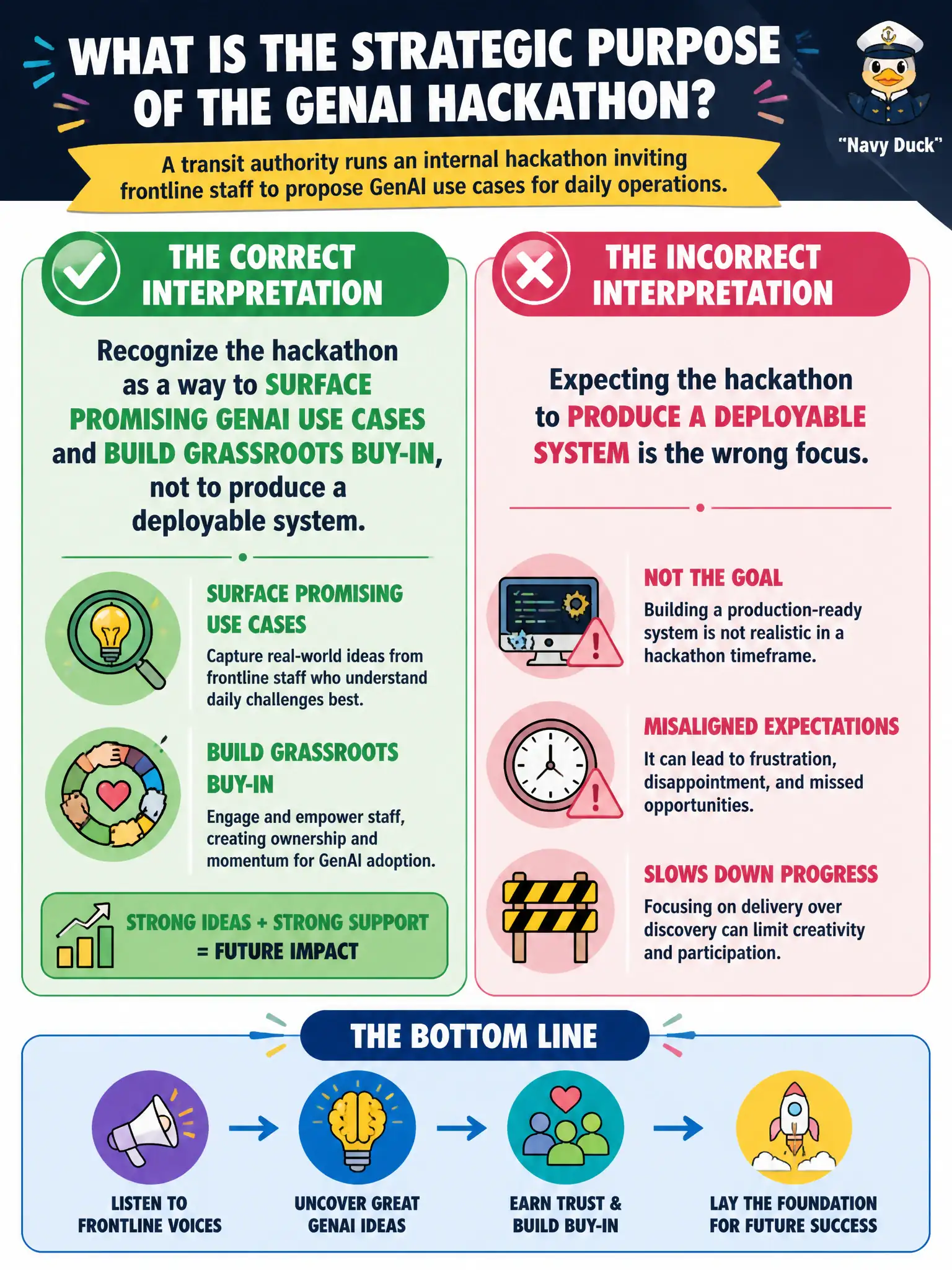 WHAT IS THE STRATEGIC PURPOSE OF THE GENAI HACKATHON?

"Navy Duck"

A transit authority runs an internal hackathon inviting frontline staff to propose GenAI use cases for daily operations.

THE CORRECT INTERPRETATION

Recognize the hackathon as a way to SURFACE PROMISING GENAI USE CASES and BUILD GRASSROOTS BUY-IN, not to produce a deployable system.

SURFACE PROMISING USE CASES
Capture real-world ideas from frontline staff who understand daily challenges best.

BUILD GRASSROOTS BUY-IN
Engage and empower staff, creating ownership and momentum for GenAI adoption.

STRONG IDEAS + STRONG SUPPORT = FUTURE IMPACT

THE INCORRECT INTERPRETATION

Expecting the hackathon to PRODUCE A DEPLOYABLE SYSTEM is the wrong focus.

NOT THE GOAL
Building a production-ready system is not realistic in a hackathon timeframe.

MISALIGNED EXPECTATIONS
It can lead to frustration, disappointment, and missed opportunities.

SLOWS DOWN PROGRESS
Focusing on delivery over discovery can limit creativity and participation.

THE BOTTOM LINE

LISTEN TO FRONTLINE VOICES

UNCOVER GREAT GENAI IDEAS

EARN TRUST & BUILD BUY-IN

LAY THE FOUNDATION FOR FUTURE SUCCESS